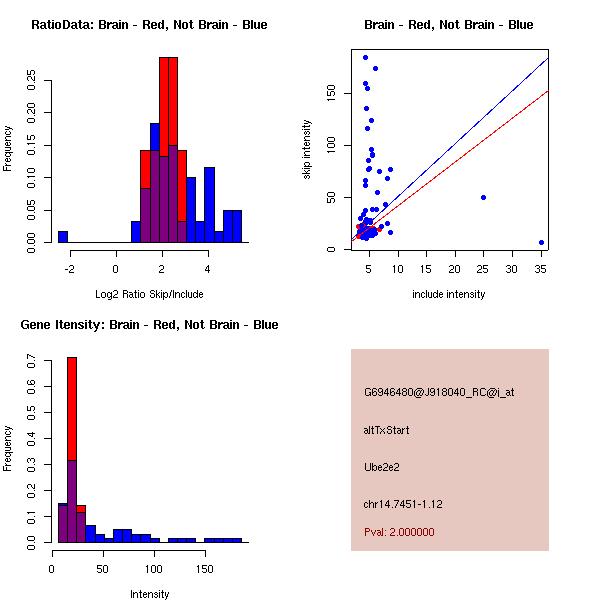 RatioData: Brain - Red, Not Brain - Blue

Frequency

0.00 0.05 0.10 0.15 0.20 0.25

-2 0 2 4

Log2 Ratio Skip/Include

Brain - Red, Not Brain - Blue

skip intensity

0 50 100 150

5 10 15 20 25 30 35

include intensity

Gene Itensity: Brain - Red, Not Brain - Blue

Frequency

0.0 0.1 0.2 0.3 0.4 0.5 0.6 0.7

0 50 100 150

Intensity

G6946480@J918040_RC@i_at

altTxStart

Ube2e2

chr14.7451-1.12

Pval: 2.000000